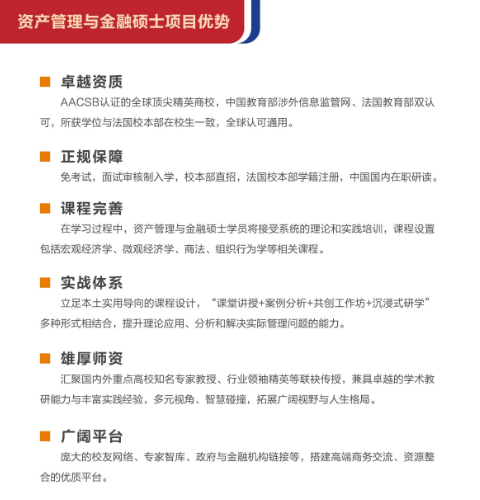 资产管理与金融硕士项目优势

■ 卓越资质

AACSB认证的全球顶尖精英商校，中国教育部涉外信息监管网、法国教育部双认可，所获学位与法国校本部在校生一致，全球认可通用。

■ 正规保障

免考试，面试审核制入学，校本部直招，法国校本部学籍注册，中国国内在职研读。

■ 课程完善

在学习过程中，资产管理与金融硕士学员将接受系统的理论和实践培训，课程设置包括宏观经济学、微观经济学、商法、组织行为学等相关课程。

■ 实战体系

立足本土实用导向的课程设计，“课堂讲授+案例分析+共创工作坊+沉浸式研学”多种形式相结合，提升理论应用、分析和解决实际管理问题的能力。

■ 雄厚师资

汇聚国内外重点高校知名专家教授、行业领袖精英等联袂传授，兼具卓越的学术教研能力与丰富实践经验，多元视角、智慧碰撞，拓展广阔视野与人生格局。

■ 广阔平台

庞大的校友网络、专家智库、政府与金融机构链接等，搭建高端商务交流、资源整合的优质平台。